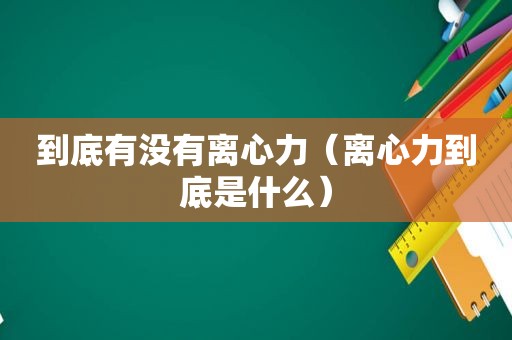 到底有没有离心力（离心力到底是什么）